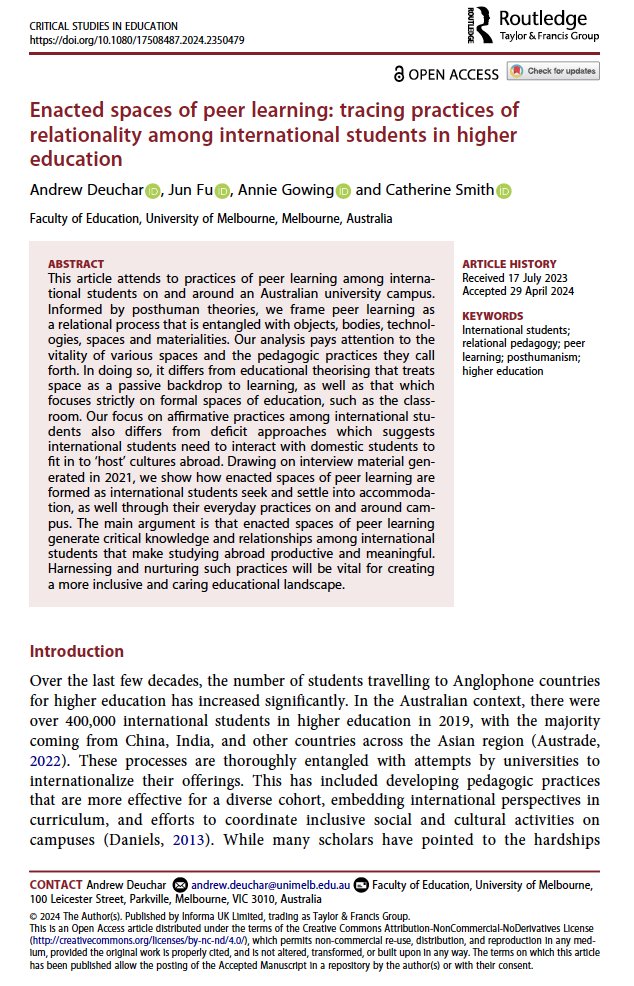 CRITICAL STUDIES IN EDUCATION
https://doi.org/10.1080/17508487.2024.2350479

Routledge
Taylor & Francis Group

OPEN ACCESS Check for updates

Enacted spaces of peer learning: tracing practices of relationality among international students in higher education

Andrew Deuchar, Jun Fu, Annie Gowing and Catherine Smith

Faculty of Education, University of Melbourne, Melbourne, Australia

ABSTRACT
This article attends to practices of peer learning among international students on and around an Australian university campus. Informed by posthuman theories, we frame peer learning as a relational process that is entangled with objects, bodies, technologies, spaces and materialities. Our analysis pays attention to the vitality of various spaces and the pedagogic practices they call forth. In doing so, it differs from educational theorising that treats space as a passive backdrop to learning, as well as that which focuses strictly on formal spaces of education, such as the classroom. Our focus on affirmative practices among international students also differs from deficit approaches which suggests international students need to interact with domestic students to fit in to 'host' cultures abroad. Drawing on interview material generated in 2021, we show how enacted spaces of peer learning are formed as international students seek and settle into accommodation, as well through their everyday practices on and around campus. The main argument is that enacted spaces of peer learning generate critical knowledge and relationships among international students that make studying abroad productive and meaningful. Harnessing and nurturing such practices will be vital for creating a more inclusive and caring educational landscape.

ARTICLE HISTORY
Received 17 July 2023
Accepted 29 April 2024

KEYWORDS
International students; relational pedagogy; peer learning; posthumanism; higher education

Introduction

Over the last few decades, the number of students travelling to Anglophone countries for higher education has increased significantly. In the Australian context, there were over 400,000 international students in higher education in 2019, with the majority coming from China, India, and other countries across the Asian region (Austrade, 2022). These processes are thoroughly entangled with attempts by universities to internationalize their offerings. This has included developing pedagogic practices that are more effective for a diverse cohort, embedding international perspectives in curriculum, and efforts to coordinate inclusive social and cultural activities on campuses (Daniels, 2013). While many scholars have pointed to the hardships

CONTACT Andrew Deuchar andrew.deuchar@unimelb.edu.au Faculty of Education, University of Melbourne, 100 Leicester Street, Parkville, Melbourne, VIC 3010, Australia
© 2024 The Author(s). Published by Informa UK Limited, trading as Taylor & Francis Group.
This is an Open Access article distributed under the terms of the Creative Commons Attribution-NonCommercial-NoDerivatives License (http://creativecommons.org/licenses/by-nc-nd/4.0/), which permits non-commercial re-use, distribution, and reproduction in any medium, provided the original work is properly cited, and is not altered, transformed, or built upon in any way. The terms on which this article has been published allow the posting of the Accepted Manuscript in a repository by the author(s) or with their consent.